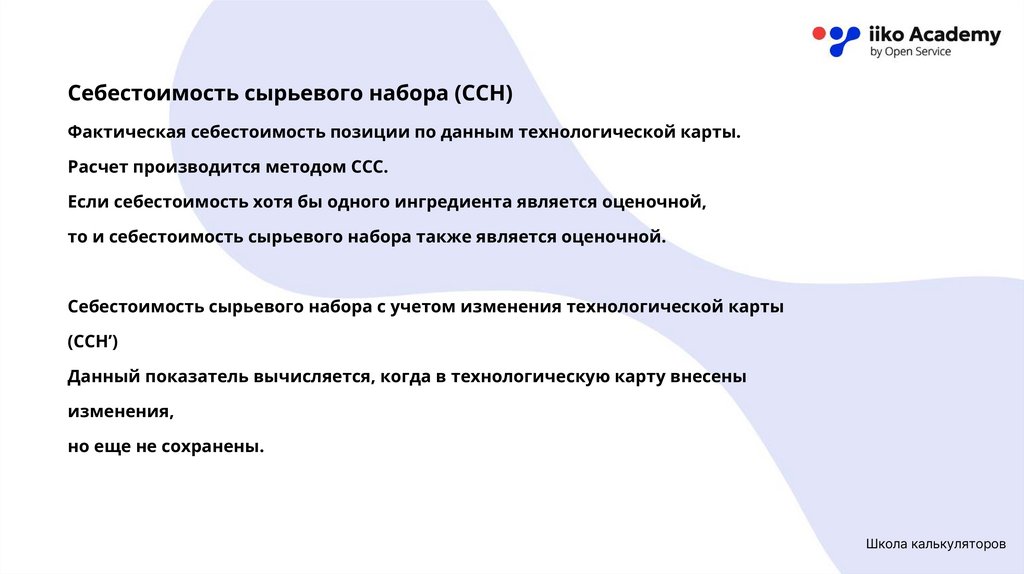 iiko Academy
by Open Service

Себестоимость сырьевого набора (ССН)

Фактическая себестоимость позиции по данным технологической карты.
Расчет производится методом ССС.
Если себестоимость хотя бы одного ингредиента является оценочной,
то и себестоимость сырьевого набора также является оценочной.

Себестоимость сырьевого набора с учетом изменения технологической карты (ССН’)
Данный показатель вычисляется, когда в технологическую карту внесены изменения,
но еще не сохранены.

Школа калькуляторов